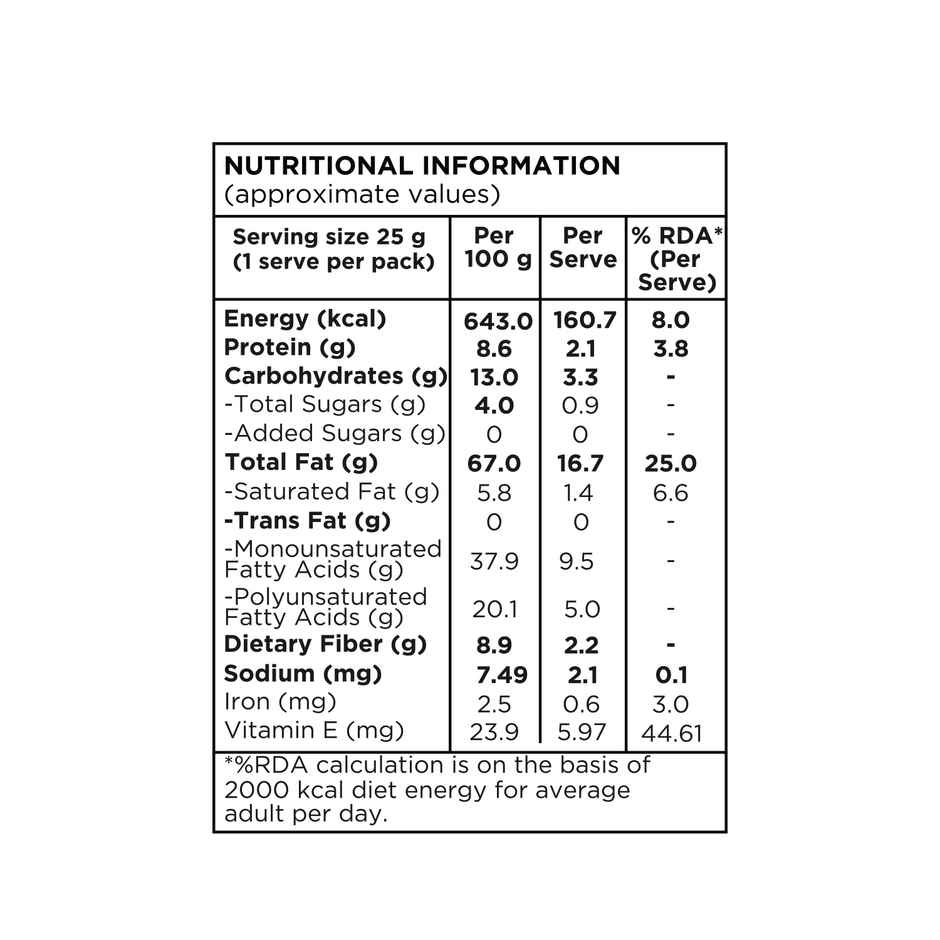 NUTRITIONAL INFORMATION
(approximate values)

| Serving size 25 g (1 serve per pack) | Per 100 g | Per Serve | % RDA* (Per Serve) |
|---|---|---|---|
| Energy (kcal) | 643.0 | 160.7 | 8.0 |
| Protein (g) | 8.6 | 2.1 | 3.8 |
| Carbohydrates (g) | 13.0 | 3.3 | - |
| -Total Sugars (g) | 4.0 | 0.9 | - |
| -Added Sugars (g) | 0 | 0 | - |
| Total Fat (g) | 67.0 | 16.7 | 25.0 |
| -Saturated Fat (g) | 5.8 | 1.4 | 6.6 |
| -Trans Fat (g) | 0 | 0 | - |
| -Monounsaturated Fatty Acids (g) | 37.9 | 9.5 | - |
| -Polyunsaturated Fatty Acids (g) | 20.1 | 5.0 | - |
| Dietary Fiber (g) | 8.9 | 2.2 | - |
| Sodium (mg) | 7.49 | 2.1 | 0.1 |
| Iron (mg) | 2.5 | 0.6 | 3.0 |
| Vitamin E (mg) | 23.9 | 5.97 | 44.61 |

*%RDA calculation is on the basis of 2000 kcal diet energy for average adult per day.